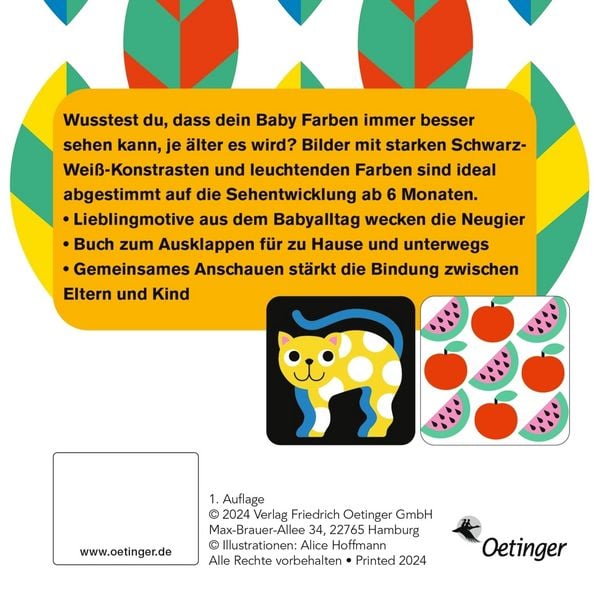 Wusstest du, dass dein Baby Farben immer besser sehen kann, je älter es wird? Bilder mit starken Schwarz-Weiß-Konstrasten und leuchtenden Farben sind ideal abgestimmt auf die Sehentwicklung ab 6 Monaten.

• Lieblingmotive aus dem Babyalltag wecken die Neugier

• Buch zum Ausklappen für zu Hause und unterwegs

• Gemeinsames Anschauen stärkt die Bindung zwischen Eltern und Kind

www.oetinger.de

1. Auflage
© 2024 Verlag Friedrich Oetinger GmbH
Max-Brauer-Allee 34, 22765 Hamburg
© Illustrationen: Alice Hoffmann
Alle Rechte vorbehalten • Printed 2024

Oetinger